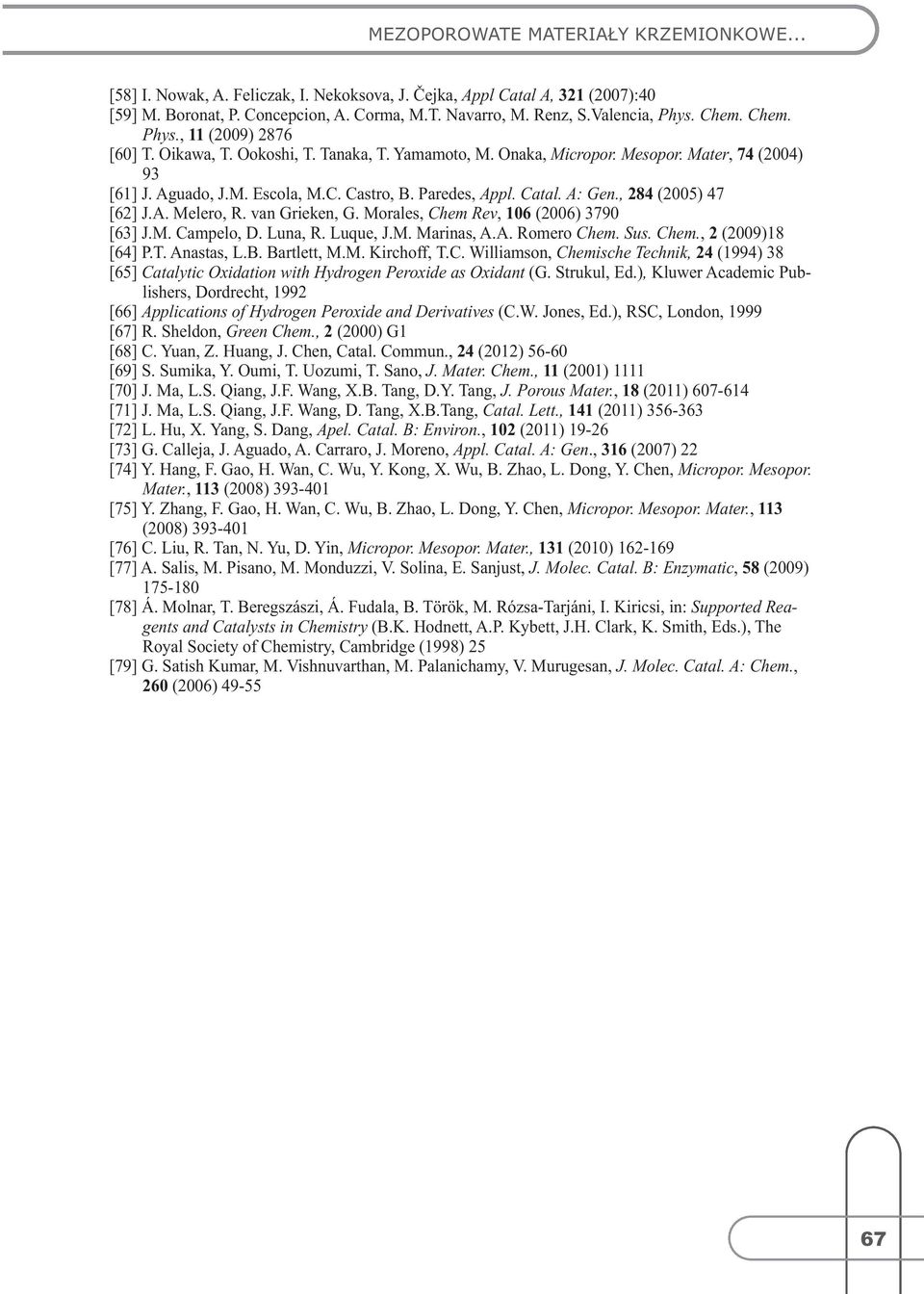 MEZOPOROWATE MATERIAŁY KRZEMIONKOWE...

[58] I. Nowak, A. Feliczak, I. Nekoksova, J. Čejka, Appl Catal A, 321 (2007):40
[59] M. Boronat, P. Concepcion, A. Corma, M.T. Navarro, M. Renz, S.Valencia, Phys. Chem. Chem. Phys., 11 (2009) 2876
[60] T. Oikawa, T. Ookoshi, T. Tanaka, T. Yamamoto, M. Onaka, Micropor. Mesopor. Mater, 74 (2004) 93
[61] J. Aguado, J.M. Escola, M.C. Castro, B. Paredes, Appl. Catal. A: Gen., 284 (2005) 47
[62] J.A. Melero, R. van Grieken, G. Morales, Chem Rev, 106 (2006) 3790
[63] J.M. Campelo, D. Luna, R. Luque, J.M. Marinas, A.A. Romero Chem. Sus. Chem., 2 (2009)18
[64] P.T. Anastas, L.B. Bartlett, M.M. Kirchoff, T.C. Williamson, Chemische Technik, 24 (1994) 38
[65] Catalytic Oxidation with Hydrogen Peroxide as Oxidant (G. Strukul, Ed.), Kluwer Academic Publishers, Dordrecht, 1992
[66] Applications of Hydrogen Peroxide and Derivatives (C.W. Jones, Ed.), RSC, London, 1999
[67] R. Sheldon, Green Chem., 2 (2000) G1
[68] C. Yuan, Z. Huang, J. Chen, Catal. Commun., 24 (2012) 56-60
[69] S. Sumika, Y. Oumi, T. Uozumi, T. Sano, J. Mater. Chem., 11 (2001) 1111
[70] J. Ma, L.S. Qiang, J.F. Wang, X.B. Tang, D.Y. Tang, J. Porous Mater., 18 (2011) 607-614
[71] J. Ma, L.S. Qiang, J.F. Wang, D. Tang, X.B.Tang, Catal. Lett., 141 (2011) 356-363
[72] L. Hu, X. Yang, S. Dang, Apel. Catal. B: Environ., 102 (2011) 19-26
[73] G. Calleja, J. Aguado, A. Carraro, J. Moreno, Appl. Catal. A: Gen., 316 (2007) 22
[74] Y. Hang, F. Gao, H. Wan, C. Wu, Y. Kong, X. Wu, B. Zhao, L. Dong, Y. Chen, Micropor. Mesopor. Mater., 113 (2008) 393-401
[75] Y. Zhang, F. Gao, H. Wan, C. Wu, B. Zhao, L. Dong, Y. Chen, Micropor. Mesopor. Mater., 113 (2008) 393-401
[76] C. Liu, R. Tan, N. Yu, D. Yin, Micropor. Mesopor. Mater., 131 (2010) 162-169
[77] A. Salis, M. Pisano, M. Monduzzi, V. Solina, E. Sanjust, J. Molec. Catal. B: Enzymatic, 58 (2009) 175-180
[78] Á. Molnar, T. Beregszászi, Á. Fudala, B. Török, M. Rózsa-Tarjáni, I. Kiricsi, in: Supported Reagents and Catalysts in Chemistry (B.K. Hodnett, A.P. Kybett, J.H. Clark, K. Smith, Eds.), The Royal Society of Chemistry, Cambridge (1998) 25
[79] G. Satish Kumar, M. Vishnuvarthan, M. Palanichamy, V. Murugesan, J. Molec. Catal. A: Chem., 260 (2006) 49-55

67